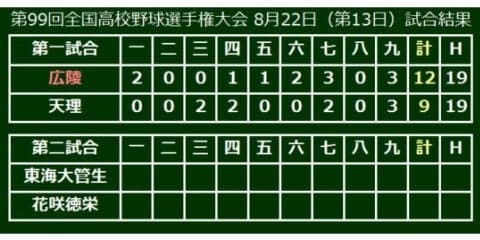 第99回全国高校野球選手権大会 8月22日（第13日）試合結果

| 第一試合 | 一 | 二 | 三 | 四 | 五 | 六 | 七 | 八 | 九 | 計 | H |
|---|---|---|---|---|---|---|---|---|---|---|---|
| 広陵 | 2 | 0 | 0 | 1 | 1 | 2 | 3 | 0 | 3 | 12 | 19 |
| 天理 | 0 | 0 | 2 | 2 | 0 | 0 | 2 | 0 | 3 | 9 | 19 |

| 第二試合 | 一 | 二 | 三 | 四 | 五 | 六 | 七 | 八 | 九 | 計 | H |
|---|---|---|---|---|---|---|---|---|---|---|---|
| 東海大菅生 | | | | | | | | | | | |
| 花咲徳栄 | | | | | | | | | | | |